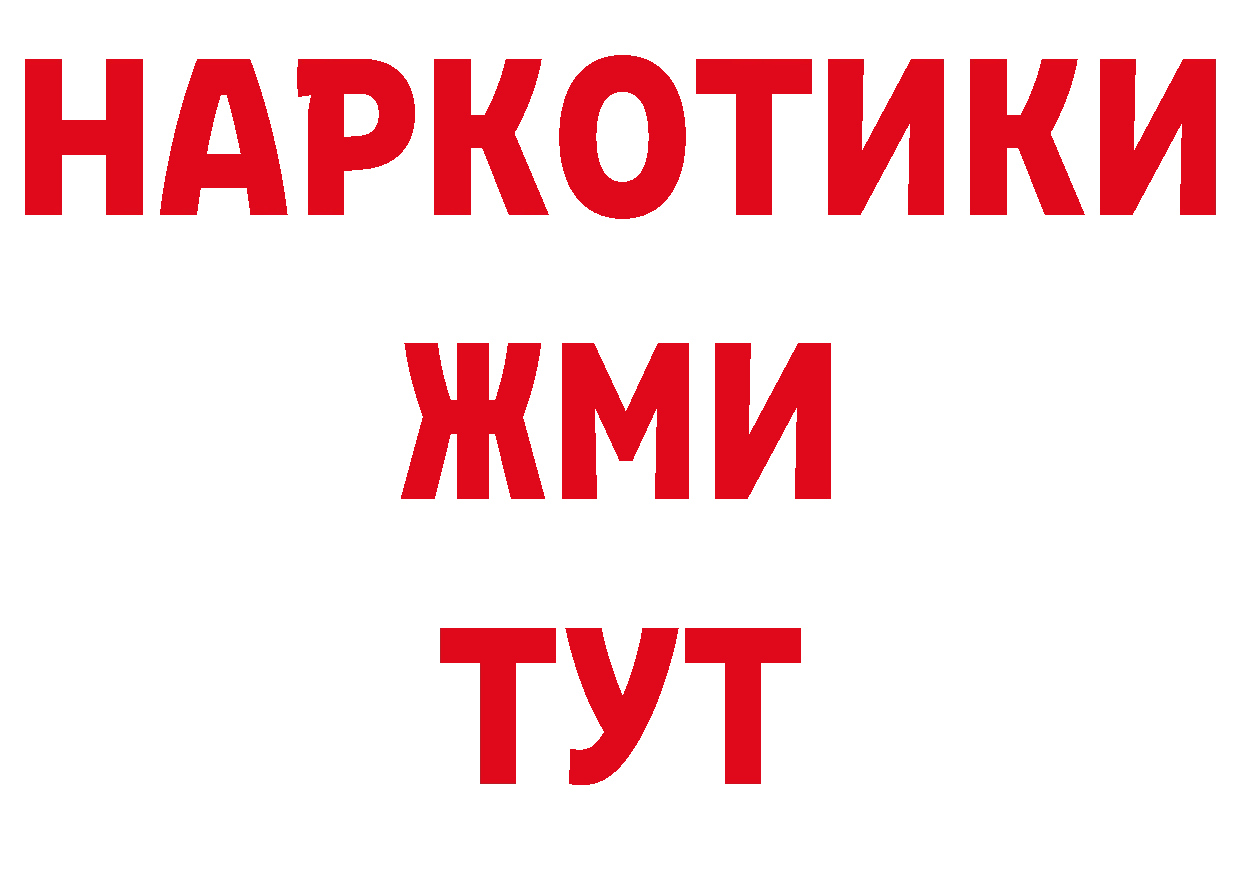 НАРКОТИКИ
ЖМИ
ТУТ